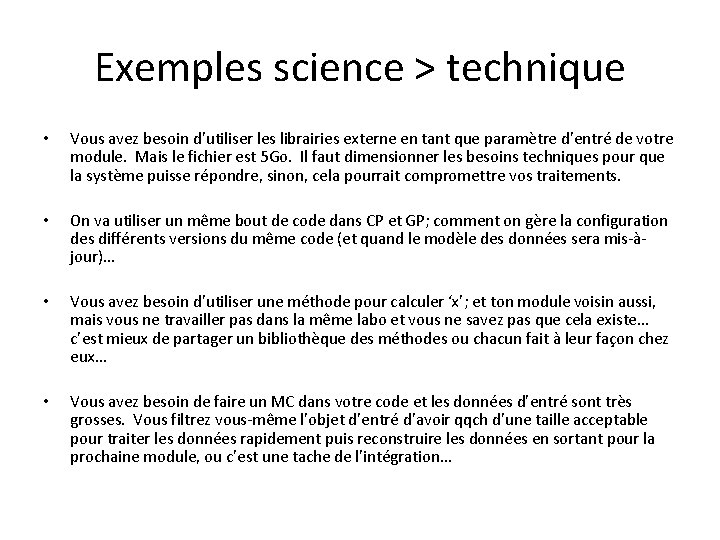 Exemples science > technique

• Vous avez besoin d'utiliser les librairies externe en tant que paramètre d'entré de votre module. Mais le fichier est 5Go. Il faut dimensionner les besoins techniques pour que la système puisse répondre, sinon, cela pourrait compromettre vos traitements.

• On va utiliser un même bout de code dans CP et GP; comment on gère la configuration des différents versions du même code (et quand le modèle des données sera mis-à-jour)…

• Vous avez besoin d'utiliser une méthode pour calculer 'x'; et ton module voisin aussi, mais vous ne travailler pas dans la même labo et vous ne savez pas que cela existe… c'est mieux de partager un bibliothèque des méthodes ou chacun fait à leur façon chez eux…

• Vous avez besoin de faire un MC dans votre code et les données d'entré sont très grosses. Vous filtrez vous-même l'objet d'entré d'avoir qqch d'une taille acceptable pour traiter les données rapidement puis reconstruire les données en sortant pour la prochaine module, ou c'est une tache de l'intégration…